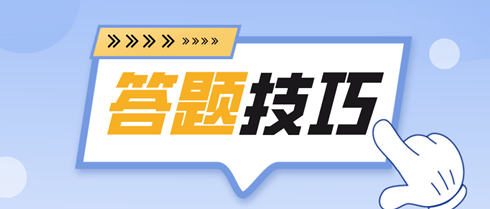 答题技巧